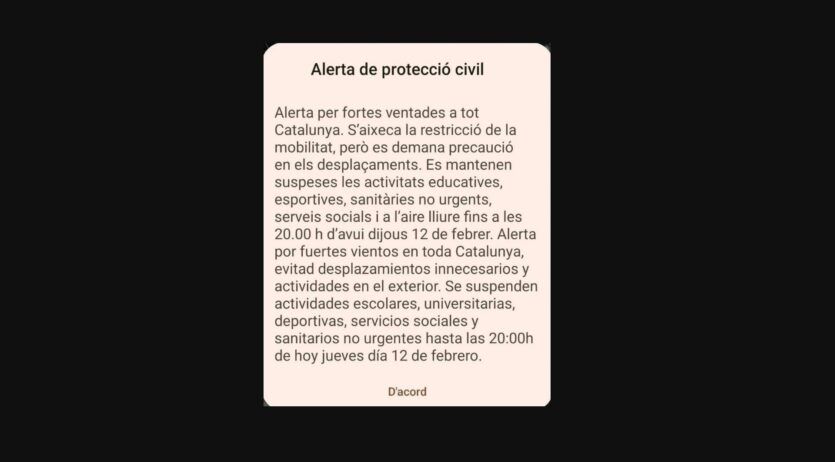 Alerta de protecció civil

Alerta per fortes ventades a tot Catalunya. S'aixeca la restricció de la mobilitat, però es demana precaució en els desplaçaments. Es mantenen suspeses les activitats educatives, esportives, sanitàries no urgents, serveis socials i a l'aire lliure fins a les 20.00 h d'avui dijous 12 de febrer. Alerta por fuertes vientos en toda Catalunya, evitad desplazamientos innecesarios y actividades en el exterior. Se suspenden actividades escolares, universitarias, deportivas, servicios sociales y sanitarios no urgentes hasta las 20:00h de hoy jueves día 12 de febrero.

D'acord